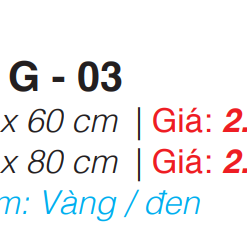 G - 03
x 60 cm | Giá: 2.
x 80 cm | Giá: 2.
m: Vàng / đen